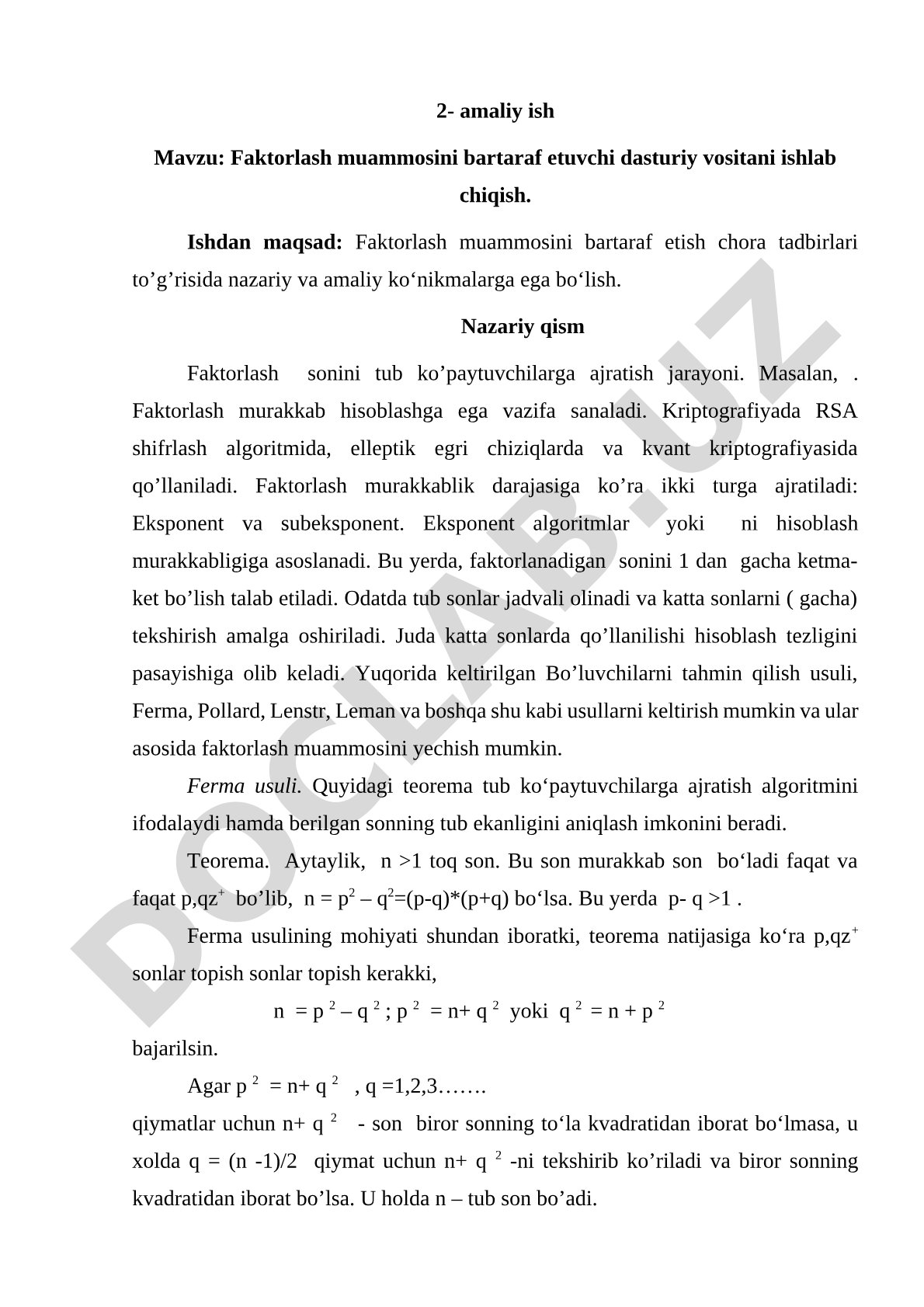 2- amaliy ish

Mavzu: Faktorlash muammosini bartaraf etuvchi dasturiy vositani ishlab chiqish.

Ishdan maqsad: Faktorlash muammosini bartaraf etish chora tadbirlari to’g’risida nazariy va amaliy ko‘nikmalarga ega bo‘lish.

Nazariy qism

Faktorlash sonini tub ko’paytuvchilarga ajratish jarayoni. Masalan, . Faktorlash murakkab hisoblashga ega vazifa sanaladi. Kriptografiyada RSA shifrlash algoritmida, elleptik egri chiziqlarda va kvant kriptografiyasida qo’llaniladi. Faktorlash murakkablik darajasiga ko’ra ikki turga ajratiladi: Eksponent va subeksponent. Eksponent algoritmlar yoki ni hisoblash murakkabligiga asoslanadi. Bu yerda, faktorlanadigan sonini 1 dan gacha ketma-ket bo’lish talab etiladi. Odatda tub sonlar jadvali olinadi va katta sonlarni ( gacha) tekshirish amalga oshiriladi. Juda katta sonlarda qo’llanilishi hisoblash tezligini pasayishiga olib keladi. Yuqorida keltirilgan Bo’luvchilarni tahmin qilish usuli, Ferma, Pollard, Lenstr, Leman va boshqa shu kabi usullarni keltirish mumkin va ular asosida faktorlash muammosini yechish mumkin.

Ferma usuli. Quyidagi teorema tub ko‘paytuvchilarga ajratish algoritmini ifodalaydi hamda berilgan sonning tub ekanligini aniqlash imkonini beradi.

Teorema. Aytaylik, n >1 toq son. Bu son murakkab son bo‘ladi faqat va faqat p,qz$^+$ bo’lib, n = p$^2$ – q$^2$=(p-q)*(p+q) bo‘lsa. Bu yerda p- q >1 .

Ferma usulining mohiyati shundan iboratki, teorema natijasiga ko‘ra p,qz$^+$ sonlar topish sonlar topish kerakki,

n = p $^2$ – q $^2$ ; p $^2$ = n+ q $^2$ yoki q $^2$ = n + p $^2$

bajarilsin.

Agar p $^2$ = n+ q $^2$ , q =1,2,3…….

qiymatlar uchun n+ q $^2$ - son biror sonning to‘la kvadratidan iborat bo‘lmasa, u xolda q = (n -1)/2 qiymat uchun n+ q $^2$ -ni tekshirib ko’riladi va biror sonning kvadratidan iborat bo’lsa. U holda n – tub son bo’adi.

DOCLAB.UZ